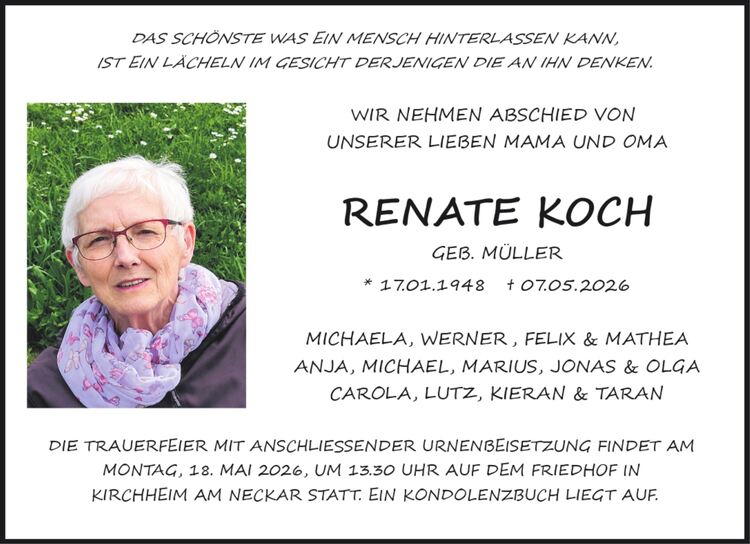 DAS SCHÖNSTE WAS EIN MENSCH HINTERLASSEN KANN,
IST EIN LÄCHELN IM GESICHT DERJENIGEN DIE AN IHN DENKEN.

WIR NEHMEN ABSCHIED VON
UNSERER LIEBEN MAMA UND OMA

RENATE KOCH

GEB. MÜLLER

* 17.01.1948 † 07.05.2026

MICHAELA, WERNER , FELIX & MATHEA
ANJA, MICHAEL, MARIUS, JONAS & OLGA
CAROLA, LUTZ, KIERAN & TARAN

DIE TRAUERFEIER MIT ANSCHLIESSENDER URNENBEISETZUNG FINDET AM MONTAG, 18. MAI 2026, UM 13.30 UHR AUF DEM FRIEDHOF IN KIRCHHEIM AM NECKAR STATT. EIN KONDOLENZBUCH LIEGT AUF.